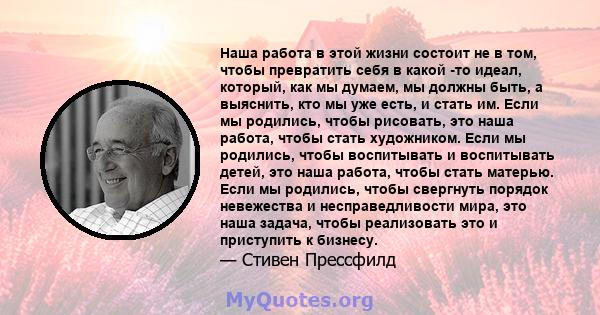 Наша работа в этой жизни состоит не в том, чтобы превратить себя в какой -то идеал, который, как мы думаем, мы должны быть, а выяснить, кто мы уже есть, и стать им. Если мы родились, чтобы рисовать, это наша работа, чтобы стать художником. Если мы родились, чтобы воспитывать и воспитывать детей, это наша работа, чтобы стать матерью. Если мы родились, чтобы свергнуть порядок невежества и несправедливости мира, это наша задача, чтобы реализовать это и приступить к бизнесу.
— Стивен Прессфилд

MyQuotes.org